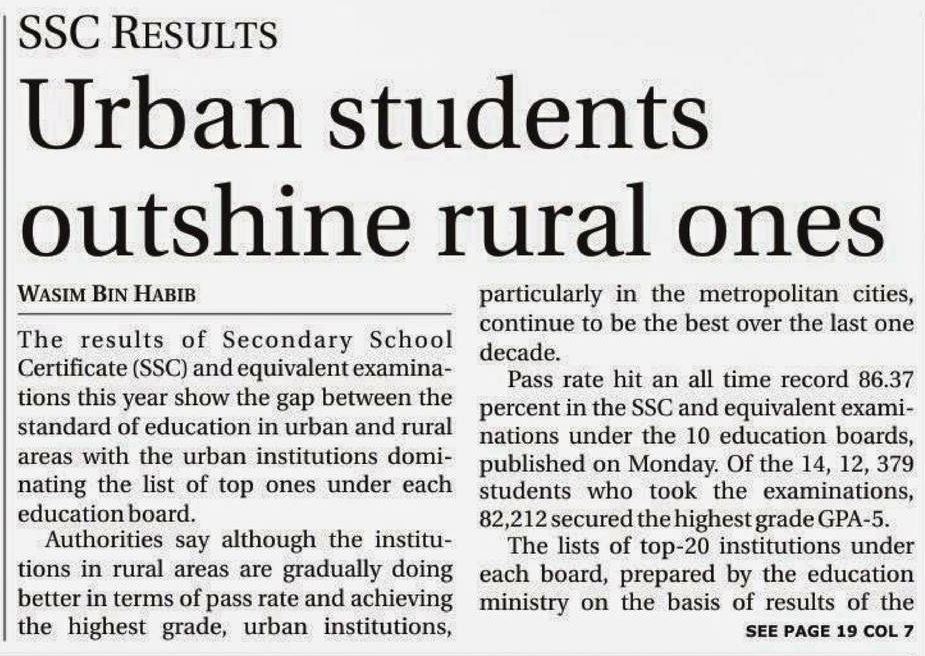 SSC RESULTS

Urban students outshine rural ones

WASIM BIN HABIB

The results of Secondary School Certificate (SSC) and equivalent examinations this year show the gap between the standard of education in urban and rural areas with the urban institutions dominating the list of top ones under each education board.

Authorities say although the institutions in rural areas are gradually doing better in terms of pass rate and achieving the highest grade, urban institutions, particularly in the metropolitan cities, continue to be the best over the last one decade.

Pass rate hit an all time record 86.37 percent in the SSC and equivalent examinations under the 10 education boards, published on Monday. Of the 14, 12, 379 students who took the examinations, 82,212 secured the highest grade GPA-5.

The lists of top-20 institutions under each board, prepared by the education ministry on the basis of results of the

SEE PAGE 19 COL 7